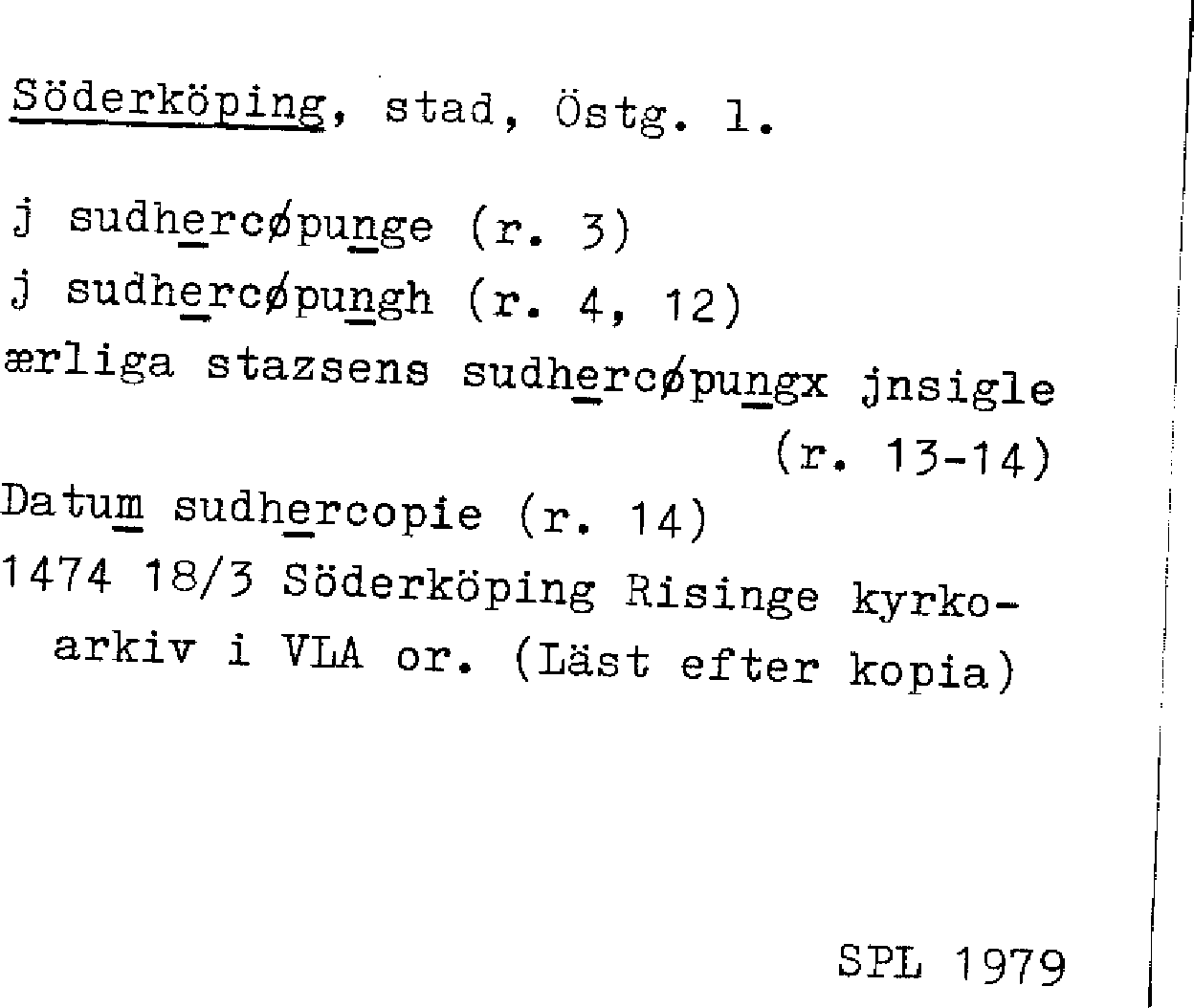 Söderköping, stad, Östg. l.

j sudhercøpunge (r. 3)
j sudhercøpungh (r. 4, 12)
ærliga stazsens sudhercøpungx jnsigle (r. 13-14)
Datum sudhercopie (r. 14)
1474 18/3 Söderköping Risinge kyrkoarkiv i VLA or. (Läst efter kopia)

SPL 1979